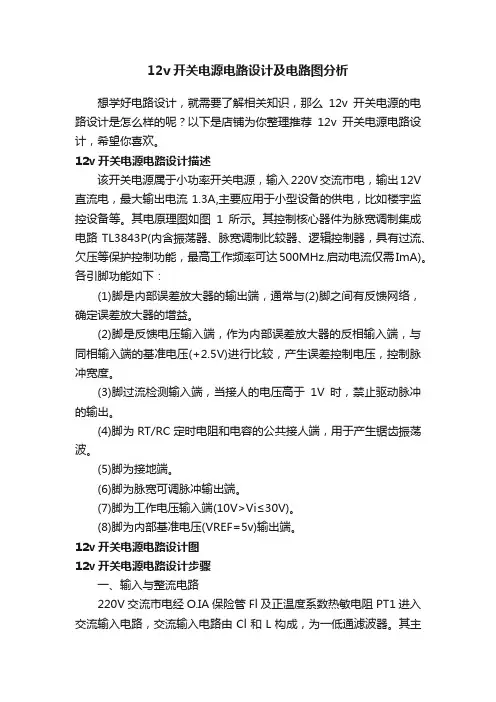 12v 开关电源电路设计及电路图分析

想学好电路设计，就需要了解相关知识，那么 12v 开关电源的电路设计是怎么样的呢？以下是店铺为你整理推荐 12v 开关电源电路设计，希望你喜欢。

12v 开关电源电路设计描述

该开关电源属于小功率开关电源，输入 220V 交流市电，输出 12V 直流电，最大输出电流 1.3A,主要应用于小型设备的供电，比如楼宇监控设备等。其电原理图如图 1 所示。其控制核心器件为脉宽调制集成电路 TL3843P(内含振荡器、脉宽调制比较器、逻辑控制器，具有过流、欠压等保护控制功能，最高工作频率可达 500MHz.启动电流仅需 ImA)。各引脚功能如下：

(1)脚是内部误差放大器的输出端，通常与(2)脚之间有反馈网络，确定误差放大器的增益。

(2)脚是反馈电压输入端，作为内部误差放大器的反相输入端，与同相输入端的基准电压(+2.5V)进行比较，产生误差控制电压，控制脉冲宽度。

(3)脚过流检测输入端，当接人的电压高于 1V 时，禁止驱动脉冲的输出。

(4)脚为 RT/RC 定时电阻和电容的公共接人端，用于产生锯齿振荡波。

(5)脚为接地端。

(6)脚为脉宽可调脉冲输出端。

(7)脚为工作电压输入端(10V>Vi≤30V)。

(8)脚为内部基准电压(VREF=5v)输出端。

12v 开关电源电路设计图

12v 开关电源电路设计步骤

一、输入与整流电路

220V 交流市电经 O.IA 保险管 Fl 及正温度系数热敏电阻 PT1 进入交流输入电路，交流输入电路由 Cl 和 L 构成，为一低通滤波器。其主